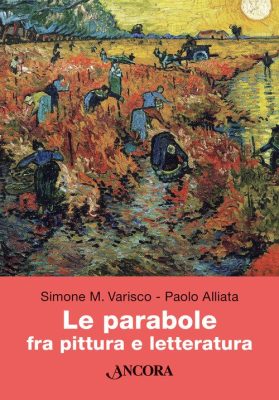 Simone M. Varisco - Paolo Alliata

Le parabole
fra pittura e letteratura

ANCORA